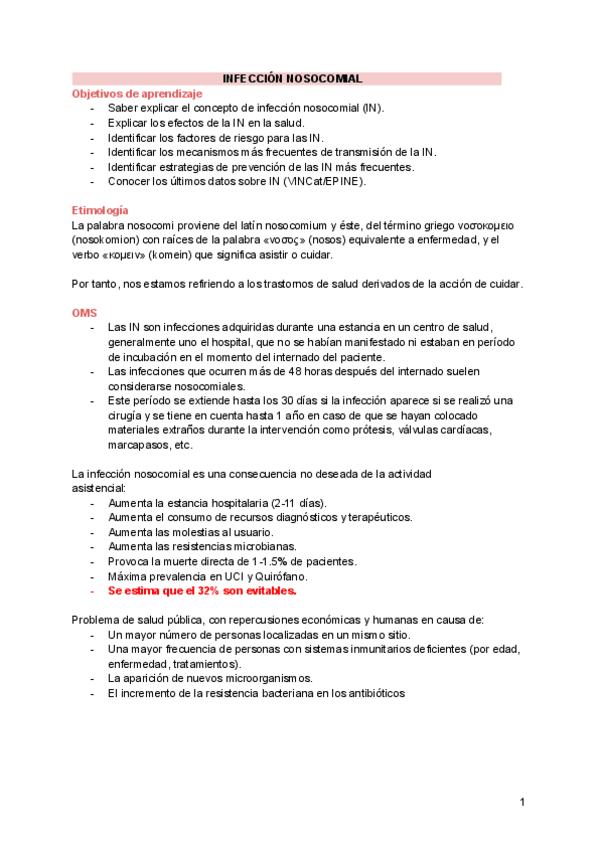 INFECCIÓN NOSOCOMIAL

Objetivos de aprendizaje
- Saber explicar el concepto de infección nosocomial (IN).
- Explicar los efectos de la IN en la salud.
- Identificar los factores de riesgo para las IN.
- Identificar los mecanismos más frecuentes de transmisión de la IN.
- Identificar estrategias de prevención de las IN más frecuentes.
- Conocer los últimos datos sobre IN (VINCat/EPINE).

Etimología
La palabra nosocomi proviene del latín nosocomium y éste, del término griego νοσοκομειο (nosokomion) con raíces de la palabra «νοσος» (nosos) equivalente a enfermedad, y el verbo «κομειν» (komein) que significa asistir o cuidar.

Por tanto, nos estamos refiriendo a los trastornos de salud derivados de la acción de cuidar.

OMS
- Las IN son infecciones adquiridas durante una estancia en un centro de salud, generalmente uno el hospital, que no se habían manifestado ni estaban en período de incubación en el momento del internado del paciente.
- Las infecciones que ocurren más de 48 horas después del internado suelen considerarse nosocomiales.
- Este período se extiende hasta los 30 días si la infección aparece si se realizó una cirugía y se tiene en cuenta hasta 1 año en caso de que se hayan colocado materiales extraños durante la intervención como prótesis, válvulas cardíacas, marcapasos, etc.

La infección nosocomial es una consecuencia no deseada de la actividad asistencial:
- Aumenta la estancia hospitalaria (2-11 días).
- Aumenta el consumo de recursos diagnósticos y terapéuticos.
- Aumenta las molestias al usuario.
- Aumenta las resistencias microbianas.
- Provoca la muerte directa de 1-1.5% de pacientes.
- Máxima prevalencia en UCI y Quirófano.
- Se estima que el 32% son evitables.

Problema de salud pública, con repercusiones económicas y humanas en causa de:
- Un mayor número de personas localizadas en un mismo sitio.
- Una mayor frecuencia de personas con sistemas inmunitarios deficientes (por edad, enfermedad, tratamientos).
- La aparición de nuevos microorganismos.
- El incremento de la resistencia bacteriana en los antibióticos

1